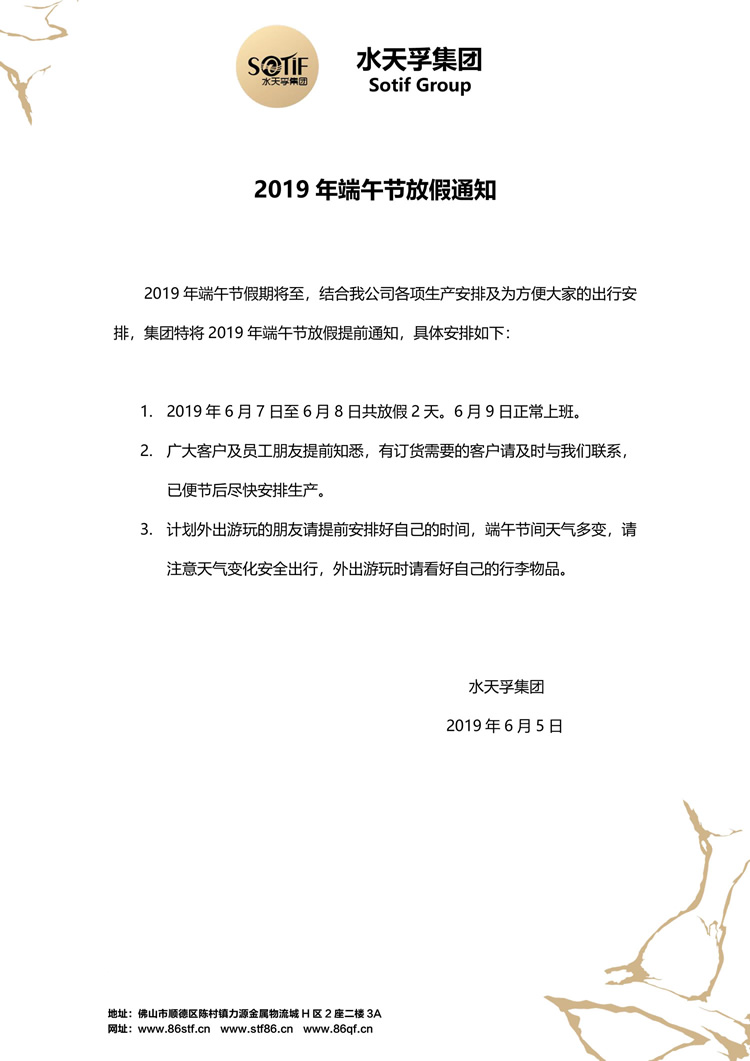 SOTIF
水天孚集团

水天孚集团
Sotif Group

2019 年端午节放假通知

2019 年端午节假期将至，结合我公司各项生产安排及为方便大家的出行安排，集团特将 2019 年端午节放假提前通知，具体安排如下：

1. 2019 年 6 月 7 日至 6 月 8 日共放假 2 天。6 月 9 日正常上班。
2. 广大客户及员工朋友提前知悉，有订货需要的客户请及时与我们联系，已便节后尽快安排生产。
3. 计划外出游玩的朋友请提前安排好自己的时间，端午节间天气多变，请注意天气变化安全出行，外出游玩时请看好自己的行李物品。

水天孚集团
2019 年 6 月 5 日

地址：佛山市顺德区陈村镇力源金属物流城 H 区 2 座二楼 3A
网址：www.86stf.cn www.stf86.cn www.86qf.cn